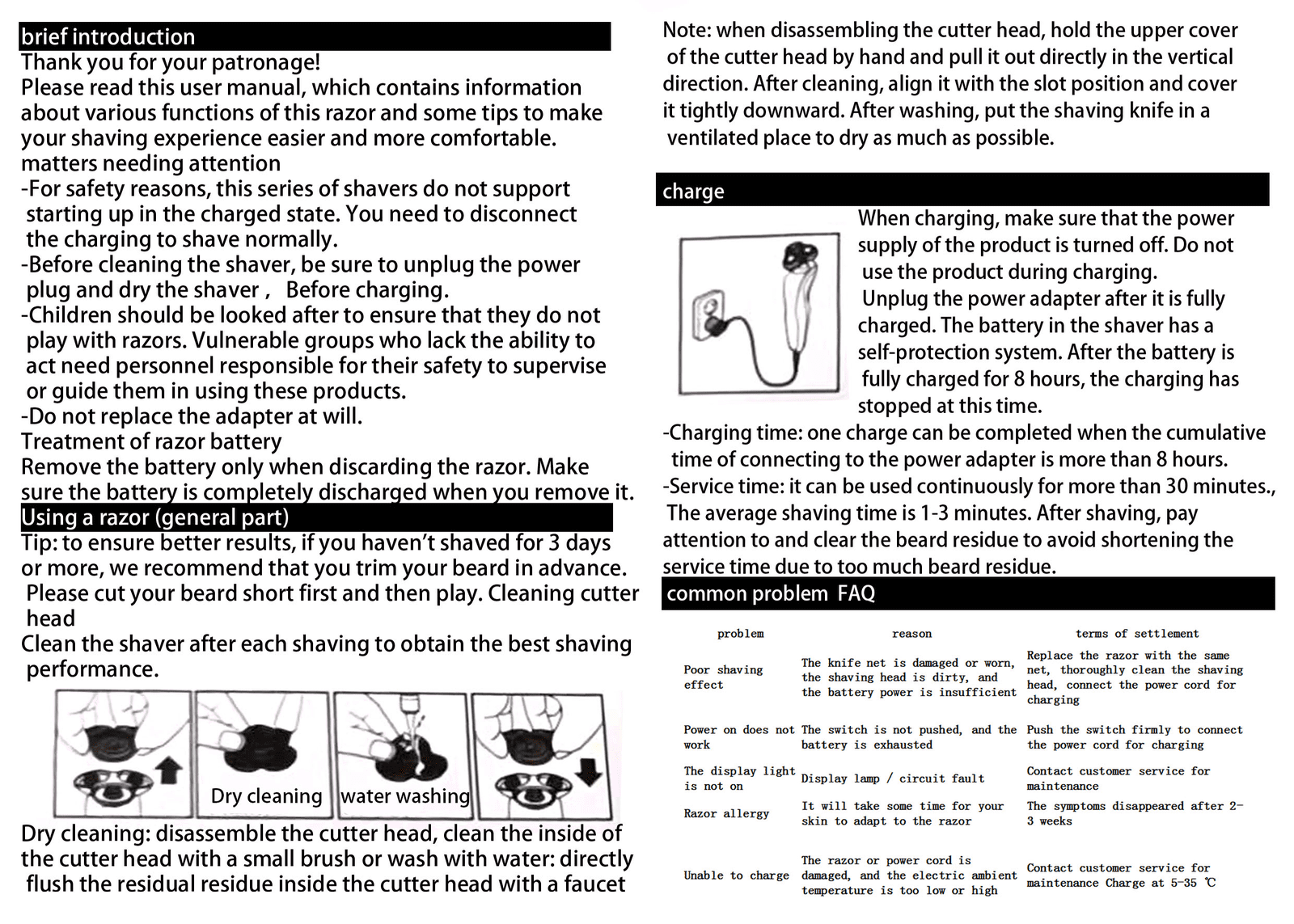 brief introduction

Thank you for your patronage!
Please read this user manual, which contains information about various functions of this razor and some tips to make your shaving experience easier and more comfortable.
matters needing attention
-For safety reasons, this series of shavers do not support starting up in the charged state. You need to disconnect the charging to shave normally.
-Before cleaning the shaver, be sure to unplug the power plug and dry the shaver , Before charging.
-Children should be looked after to ensure that they do not play with razors. Vulnerable groups who lack the ability to act need personnel responsible for their safety to supervise or guide them in using these products.
-Do not replace the adapter at will.
Treatment of razor battery
Remove the battery only when discarding the razor. Make sure the battery is completely discharged when you remove it.

Using a razor (general part)

Tip: to ensure better results, if you haven't shaved for 3 days or more, we recommend that you trim your beard in advance. Please cut your beard short first and then play. Cleaning cutter head
Clean the shaver after each shaving to obtain the best shaving performance.

Dry cleaning water washing

Dry cleaning: disassemble the cutter head, clean the inside of the cutter head with a small brush or wash with water: directly flush the residual residue inside the cutter head with a faucet

Note: when disassembling the cutter head, hold the upper cover of the cutter head by hand and pull it out directly in the vertical direction. After cleaning, align it with the slot position and cover it tightly downward. After washing, put the shaving knife in a ventilated place to dry as much as possible.

charge

When charging, make sure that the power supply of the product is turned off. Do not use the product during charging.
Unplug the power adapter after it is fully charged. The battery in the shaver has a self-protection system. After the battery is fully charged for 8 hours, the charging has stopped at this time.
-Charging time: one charge can be completed when the cumulative time of connecting to the power adapter is more than 8 hours.
-Service time: it can be used continuously for more than 30 minutes., The average shaving time is 1-3 minutes. After shaving, pay attention to and clear the beard residue to avoid shortening the service time due to too much beard residue.

common problem FAQ

| problem | reason | terms of settlement |
|---|---|---|
| Poor shaving effect | The knife net is damaged or worn, the shaving head is dirty, and the battery power is insufficient | Replace the razor with the same net, thoroughly clean the shaving head, connect the power cord for charging |
| Power on does not work | The switch is not pushed, and the battery is exhausted | Push the switch firmly to connect the power cord for charging |
| The display light is not on | Display lamp / circuit fault | Contact customer service for maintenance |
| Razor allergy | It will take some time for your skin to adapt to the razor | The symptoms disappeared after 2-3 weeks |
| Unable to charge | The razor or power cord is damaged, and the electric ambient temperature is too low or high | Contact customer service for maintenance Charge at 5-35 ℃ |